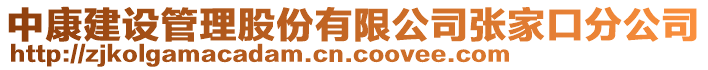 中康建设管理股份有限公司张家口分公司
http://zjkolgamacadam.cn.coovee.com